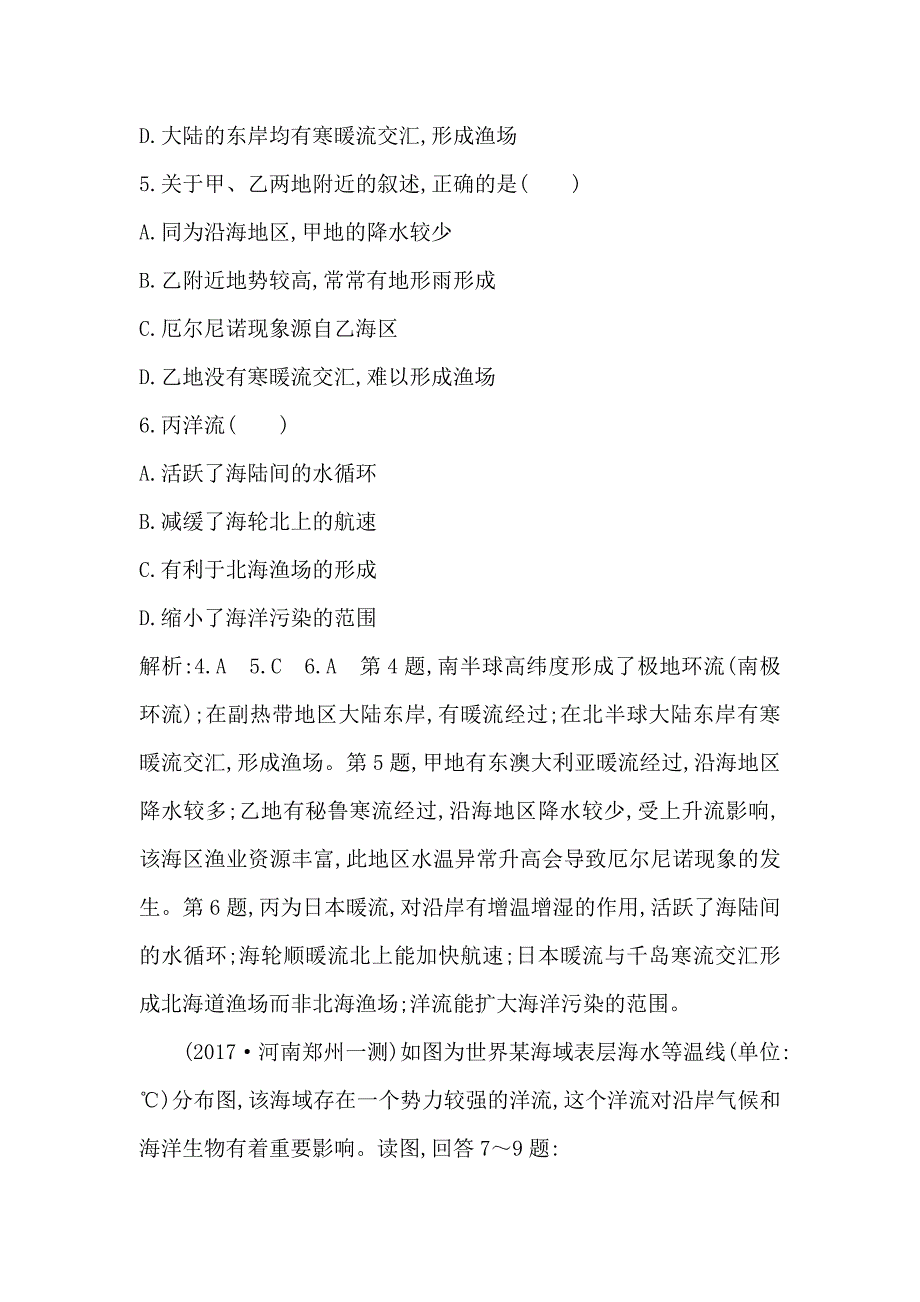 D.大陆的东岸均有寒暖流交汇,形成渔场

5.关于甲、乙两地附近的叙述,正确的是(　　)

A.同为沿海地区,甲地的降水较少

B.乙附近地势较高,常常有地形雨形成

C.厄尔尼诺现象源自乙海区

D.乙地没有寒暖流交汇,难以形成渔场

6.丙洋流(　　)

A.活跃了海陆间的水循环

B.减缓了海轮北上的航速

C.有利于北海渔场的形成

D.缩小了海洋污染的范围

解析:4.A　5.C　6.A　第4题,南半球高纬度形成了极地环流(南极环流);在副热带地区大陆东岸,有暖流经过;在北半球大陆东岸有寒暖流交汇,形成渔场。第5题,甲地有东澳大利亚暖流经过,沿海地区降水较多;乙地有秘鲁寒流经过,沿海地区降水较少,受上升流影响,该海区渔业资源丰富,此地区水温异常升高会导致厄尔尼诺现象的发生。第6题,丙为日本暖流,对沿岸有增温增湿的作用,活跃了海陆间的水循环;海轮顺暖流北上能加快航速;日本暖流与千岛寒流交汇形成北海道渔场而非北海渔场;洋流能扩大海洋污染的范围。

(2017·河南郑州一测)如图为世界某海域表层海水等温线(单位:℃)分布图,该海域存在一个势力较强的洋流,这个洋流对沿岸气候和海洋生物有着重要影响。读图,回答7～9题: